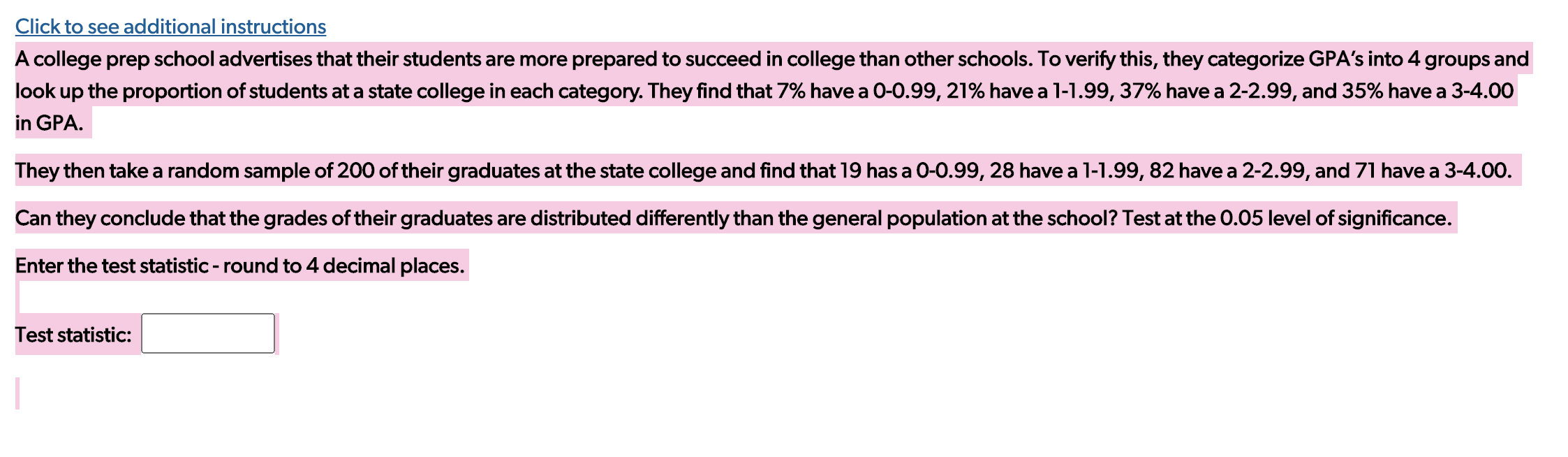 Click to see additional instructions

A college prep school advertises that their students are more prepared to succeed in college than other schools. To verify this, they categorize GPA's into 4 groups and look up the proportion of students at a state college in each category. They find that 7% have a 0-0.99, 21% have a 1-1.99, 37% have a 2-2.99, and 35% have a 3-4.00 in GPA.

They then take a random sample of 200 of their graduates at the state college and find that 19 has a 0-0.99, 28 have a 1-1.99, 82 have a 2-2.99, and 71 have a 3-4.00.

Can they conclude that the grades of their graduates are distributed differently than the general population at the school? Test at the 0.05 level of significance.

Enter the test statistic - round to 4 decimal places.

Test statistic: